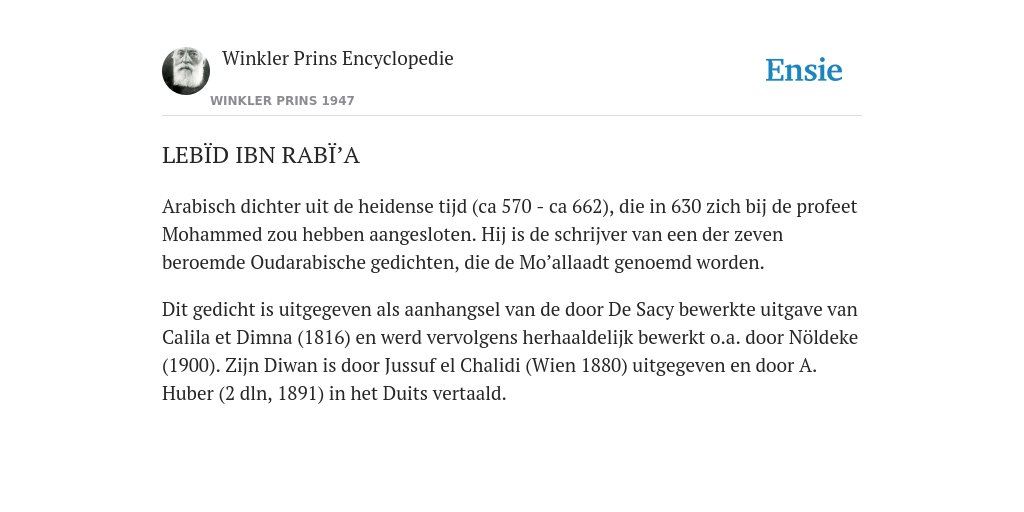 Winkler Prins Encyclopedie

WINKLER PRINS 1947

Ensie

LEBÏD IBN RABÏ’A

Arabisch dichter uit de heidense tijd (ca 570 - ca 662), die in 630 zich bij de profeet Mohammed zou hebben aangesloten. Hij is de schrijver van een der zeven beroemde Oudarabische gedichten, die de Mo’allaadt genoemd worden.

Dit gedicht is uitgegeven als aanhangsel van de door De Sacy bewerkte uitgave van Calila et Dimna (1816) en werd vervolgens herhaaldelijk bewerkt o.a. door Nöldeke (1900). Zijn Diwan is door Jussuf el Chalidi (Wien 1880) uitgegeven en door A. Huber (2 dln, 1891) in het Duits vertaald.